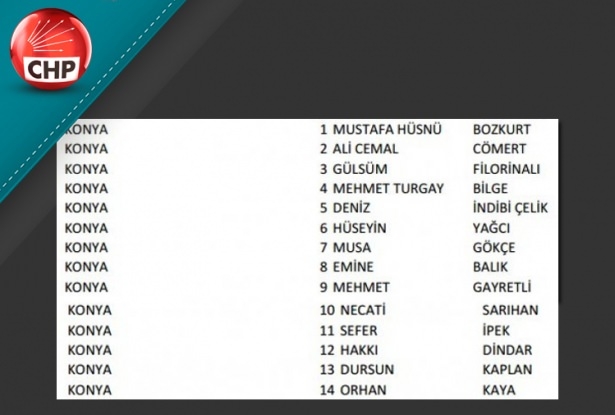 CHP

| KONYA | 1 | MUSTAFA HÜSNÜ | BOZKURT |
|---|---|---|---|
| KONYA | 2 | ALİ CEMAL | CÖMERT |
| KONYA | 3 | GÜLSÜM | FİLORİNALI |
| KONYA | 4 | MEHMET TURGAY | BİLGE |
| KONYA | 5 | DENİZ | İNDİBİ ÇELİK |
| KONYA | 6 | HÜSEYİN | YAĞCI |
| KONYA | 7 | MUSA | GÖKÇE |
| KONYA | 8 | EMİNE | BALIK |
| KONYA | 9 | MEHMET | GAYRETLİ |
| KONYA | 10 | NECATİ | SARIHAN |
| KONYA | 11 | SEFER | İPEK |
| KONYA | 12 | HAKKI | DİNDAR |
| KONYA | 13 | DURSUN | KAPLAN |
| KONYA | 14 | ORHAN | KAYA |